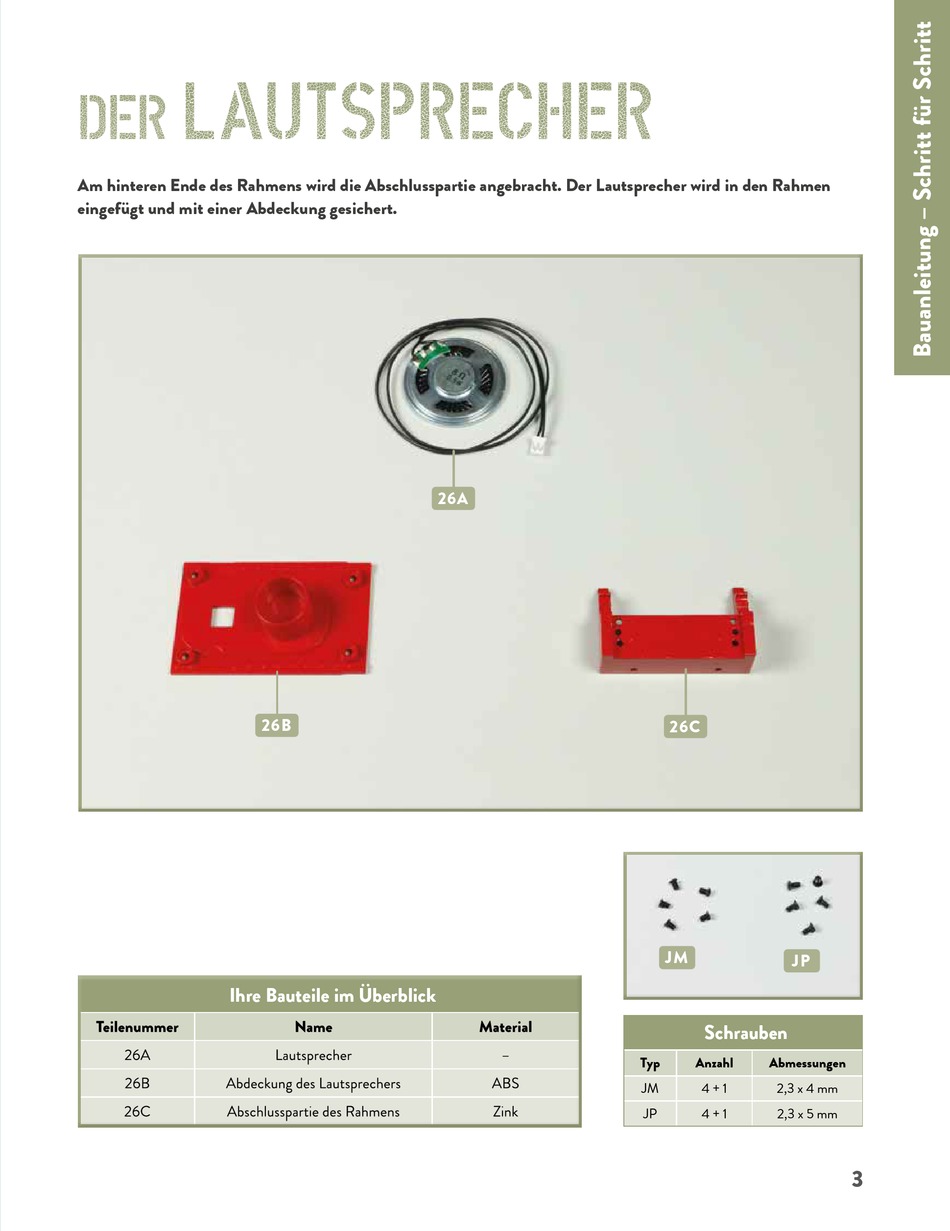 Bauanleitung – Schritt für Schritt

DER LAUTSPRECHER

Am hinteren Ende des Rahmens wird die Abschlusspartie angebracht. Der Lautsprecher wird in den Rahmen eingefügt und mit einer Abdeckung gesichert.

26A

26B

26C

JM

JP

Ihre Bauteile im Überblick

| Teilenummer | Name | Material |
|---|---|---|
| 26A | Lautsprecher | – |
| 26B | Abdeckung des Lautsprechers | ABS |
| 26C | Abschlusspartie des Rahmens | Zink |

Schrauben

| Typ | Anzahl | Abmessungen |
|---|---|---|
| JM | 4 + 1 | 2,3 x 4 mm |
| JP | 4 + 1 | 2,3 x 5 mm |

3